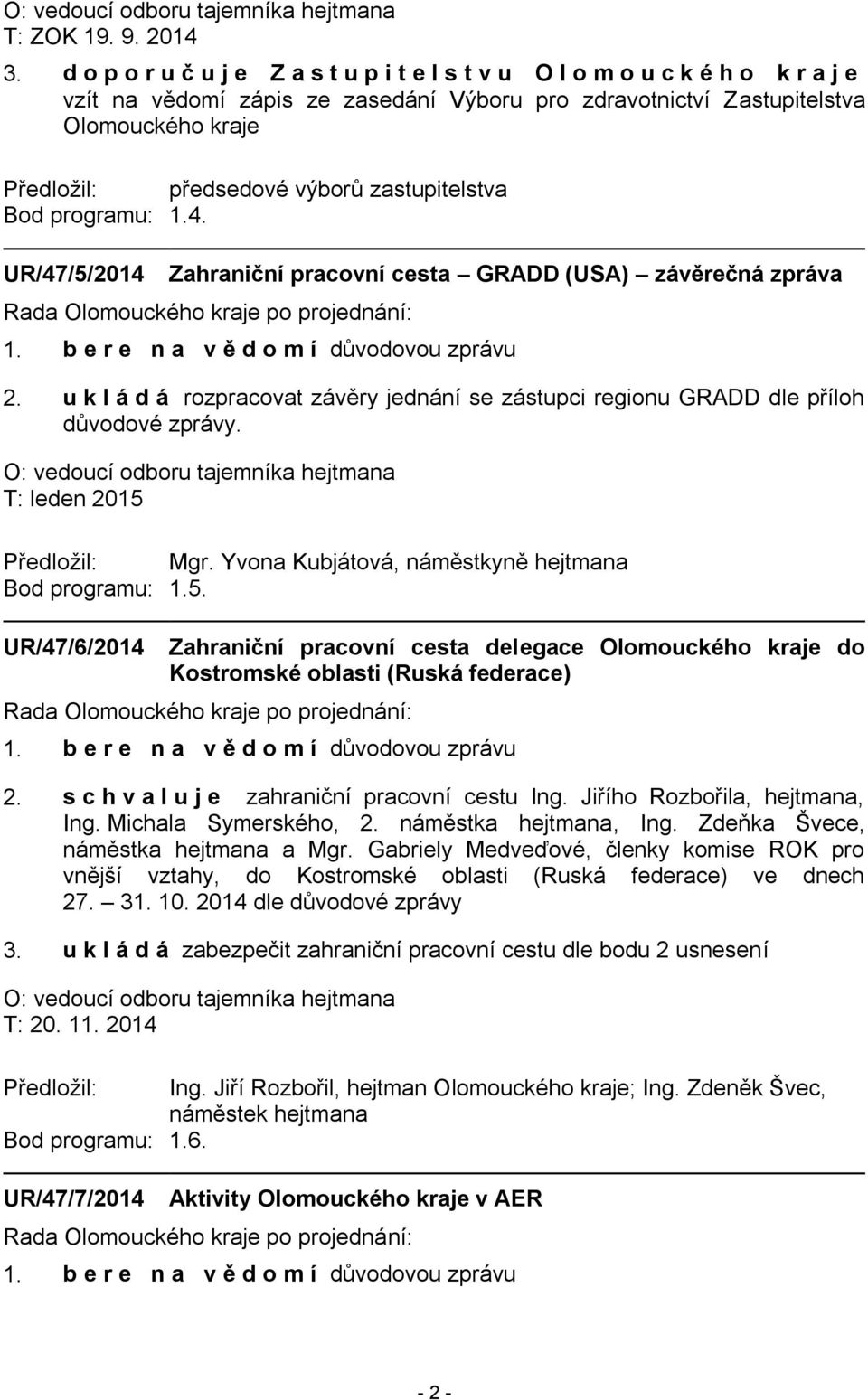 O: vedoucí odboru tajemníka hejtmana
T: ZOK 19. 9. 2014

3. d o p o r u č u j e Z a s t u p i t e l s t v u O l o m o u c k é h o k r a j e vzít na vědomí zápis ze zasedání Výboru pro zdravotnictví Zastupitelstva Olomouckého kraje

Předložil: předsedové výborů zastupitelstva
Bod programu: 1.4.

UR/47/5/2014 Zahraniční pracovní cesta – GRADD (USA) – závěrečná zpráva

Rada Olomouckého kraje po projednání:

1. b e r e n a v ě d o m í důvodovou zprávu

2. u k l á d á rozpracovat závěry jednání se zástupci regionu GRADD dle příloh důvodové zprávy.

O: vedoucí odboru tajemníka hejtmana
T: leden 2015

Předložil: Mgr. Yvona Kubjátová, náměstkyně hejtmana
Bod programu: 1.5.

UR/47/6/2014 Zahraniční pracovní cesta delegace Olomouckého kraje do Kostromské oblasti (Ruská federace)

Rada Olomouckého kraje po projednání:

1. b e r e n a v ě d o m í důvodovou zprávu

2. s c h v a l u j e zahraniční pracovní cestu Ing. Jiřího Rozbořila, hejtmana, Ing. Michala Symerského, 2. náměstka hejtmana, Ing. Zdeňka Švece, náměstka hejtmana a Mgr. Gabriely Medveďové, členky komise ROK pro vnější vztahy, do Kostromské oblasti (Ruská federace) ve dnech 27. – 31. 10. 2014 dle důvodové zprávy

3. u k l á d á zabezpečit zahraniční pracovní cestu dle bodu 2 usnesení

O: vedoucí odboru tajemníka hejtmana
T: 20. 11. 2014

Předložil: Ing. Jiří Rozbořil, hejtman Olomouckého kraje; Ing. Zdeněk Švec, náměstek hejtmana
Bod programu: 1.6.

UR/47/7/2014 Aktivity Olomouckého kraje v AER

Rada Olomouckého kraje po projednání:

1. b e r e n a v ě d o m í důvodovou zprávu

- 2 -